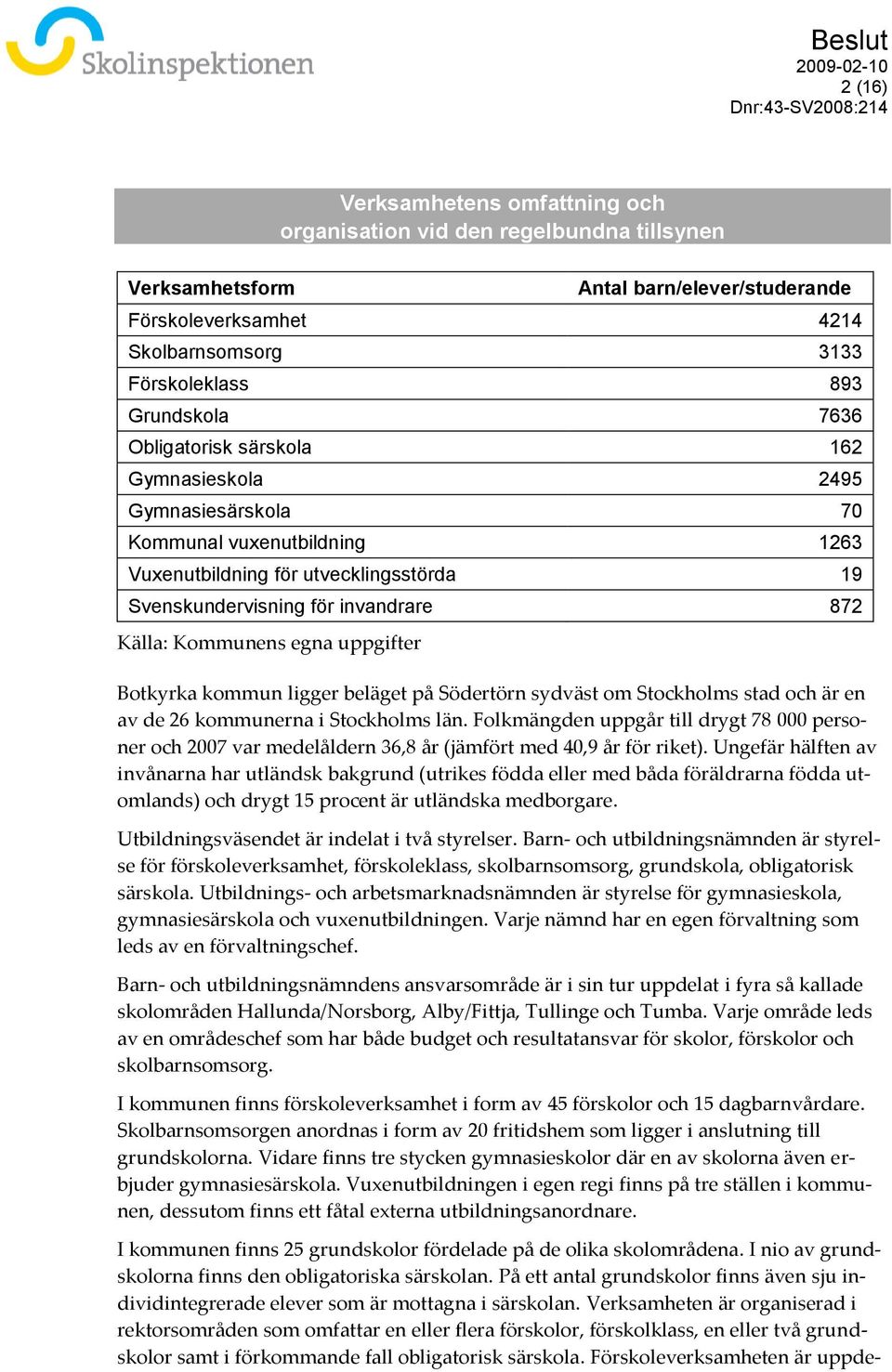 Skolinspektionen

Beslut
2009-02-10
2 (16)
Dnr:43-SV2008:214

Verksamhetens omfattning och organisation vid den regelbundna tillsynen

| Verksamhetsform | Antal barn/elever/studerande |
|---|---|
| Förskoleverksamhet | 4214 |
| Skolbarnsomsorg | 3133 |
| Förskoleklass | 893 |
| Grundskola | 7636 |
| Obligatorisk särskola | 162 |
| Gymnasieskola | 2495 |
| Gymnasiesärskola | 70 |
| Kommunal vuxenutbildning | 1263 |
| Vuxenutbildning för utvecklingsstörda | 19 |
| Svenskundervisning för invandrare | 872 |

Källa: Kommunens egna uppgifter

Botkyrka kommun ligger beläget på Södertörn sydväst om Stockholms stad och är en av de 26 kommunerna i Stockholms län. Folkmängden uppgår till drygt 78 000 personer och 2007 var medelåldern 36,8 år (jämfört med 40,9 år för riket). Ungefär hälften av invånarna har utländsk bakgrund (utrikes födda eller med båda föräldrarna födda utomlands) och drygt 15 procent är utländska medborgare.

Utbildningsväsendet är indelat i två styrelser. Barn- och utbildningsnämnden är styrelse för förskoleverksamhet, förskoleklass, skolbarnsomsorg, grundskola, obligatorisk särskola. Utbildnings- och arbetsmarknadsnämnden är styrelse för gymnasieskola, gymnasiesärskola och vuxenutbildningen. Varje nämnd har en egen förvaltning som leds av en förvaltningschef.

Barn- och utbildningsnämndens ansvarsområde är i sin tur uppdelat i fyra så kallade skolområden Hallunda/Norsborg, Alby/Fittja, Tullinge och Tumba. Varje område leds av en områdeschef som har både budget och resultatansvar för skolor, förskolor och skolbarnsomsorg.

I kommunen finns förskoleverksamhet i form av 45 förskolor och 15 dagbarnvårdare. Skolbarnsomsorgen anordnas i form av 20 fritidshem som ligger i anslutning till grundskolorna. Vidare finns tre stycken gymnasieskolor där en av skolorna även erbjuder gymnasiesärskola. Vuxenutbildningen i egen regi finns på tre ställen i kommunen, dessutom finns ett fåtal externa utbildningsanordnare.

I kommunen finns 25 grundskolor fördelade på de olika skolområdena. I nio av grundskolorna finns den obligatoriska särskolan. På ett antal grundskolor finns även sju individintegrerade elever som är mottagna i särskolan. Verksamheten är organiserad i rektorsområden som omfattar en eller flera förskolor, förskolklass, en eller två grundskolor samt i förkommande fall obligatorisk särskola. Förskoleverksamheten är uppde-